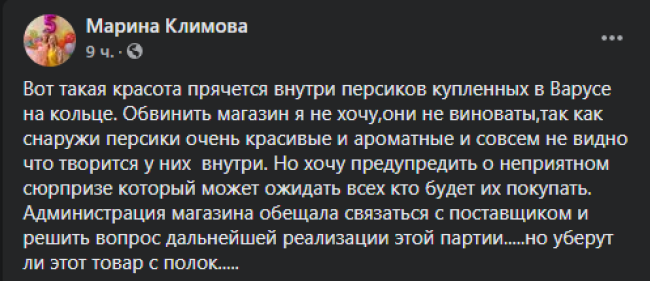 Марина Климова
9 ч. ·

Вот такая красота прячется внутри персиков купленных в Варусе на кольце. Обвинить магазин я не хочу,они не виноваты,так как снаружи персики очень красивые и ароматные и совсем не видно что творится у них внутри. Но хочу предупредить о неприятном сюрпризе который может ожидать всех кто будет их покупать. Администрация магазина обещала связаться с поставщиком и решить вопрос дальнейшей реализации этой партии.....но уберут ли этот товар с полок.....